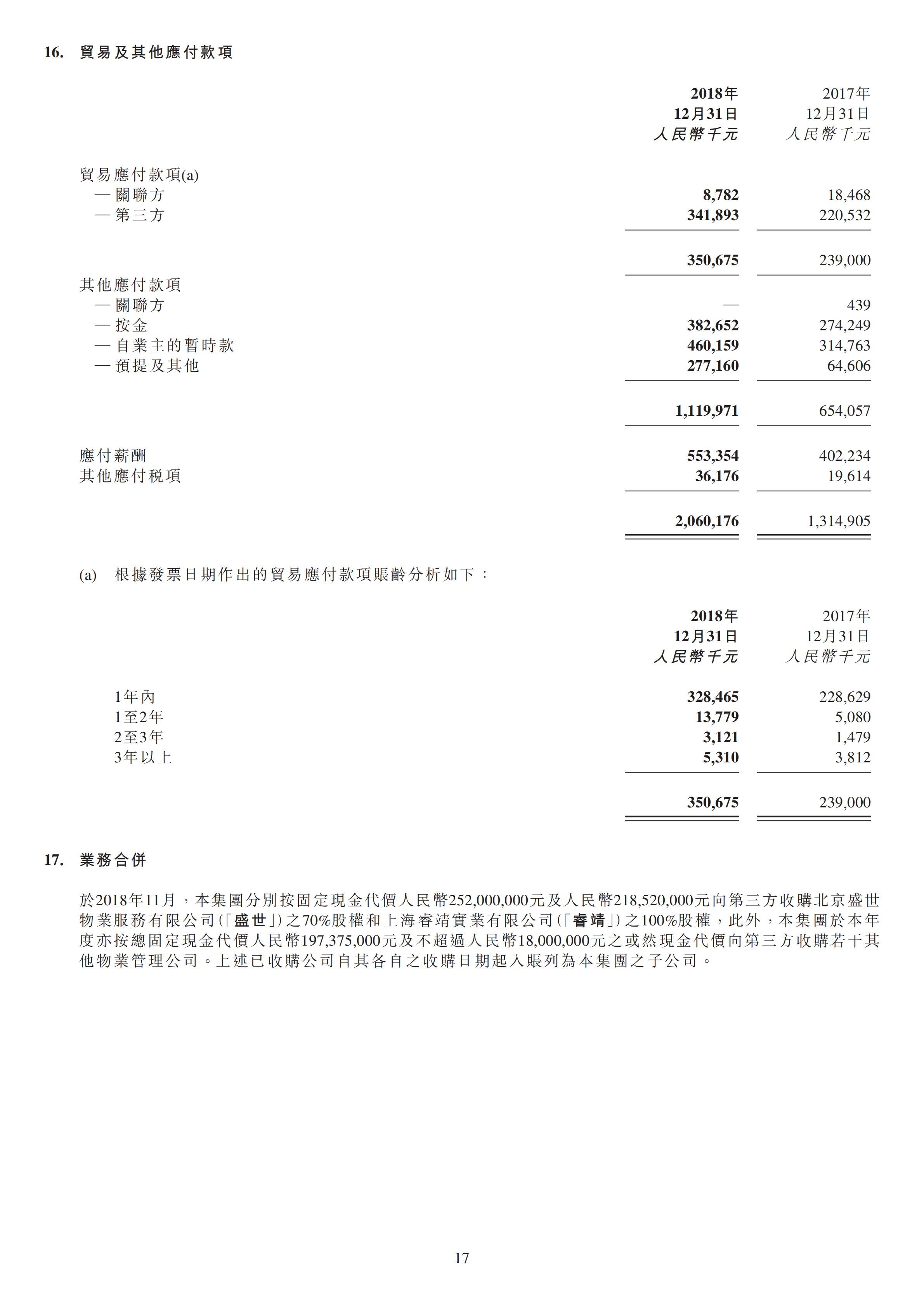 16. 貿易及其他應付款項

| | 2018年 12月31日 人民幣千元 | 2017年 12月31日 人民幣千元 |
|---|---|---|
| 貿易應付款項(a) | | |
| — 關聯方 | 8,782 | 18,468 |
| — 第三方 | 341,893 | 220,532 |
| | 350,675 | 239,000 |
| 其他應付款項 | | |
| — 關聯方 | — | 439 |
| — 按金 | 382,652 | 274,249 |
| — 自業主的暫時款 | 460,159 | 314,763 |
| — 預提及其他 | 277,160 | 64,606 |
| | 1,119,971 | 654,057 |
| 應付薪酬 | 553,354 | 402,234 |
| 其他應付稅項 | 36,176 | 19,614 |
| | 2,060,176 | 1,314,905 |

(a) 根據發票日期作出的貿易應付款項賬齡分析如下：

| | 2018年 12月31日 人民幣千元 | 2017年 12月31日 人民幣千元 |
|---|---|---|
| 1年內 | 328,465 | 228,629 |
| 1至2年 | 13,779 | 5,080 |
| 2至3年 | 3,121 | 1,479 |
| 3年以上 | 5,310 | 3,812 |
| | 350,675 | 239,000 |

17. 業務合併

於2018年11月，本集團分別按固定現金代價人民幣252,000,000元及人民幣218,520,000元向第三方收購北京盛世物業服務有限公司(「盛世」)之70%股權和上海睿靖實業有限公司(「睿靖」)之100%股權，此外，本集團於本年度亦按總固定現金代價人民幣197,375,000元及不超過人民幣18,000,000元之或然現金代價向第三方收購若干其他物業管理公司。上述已收購公司自其各自之收購日期起入賬列為本集團之子公司。

17